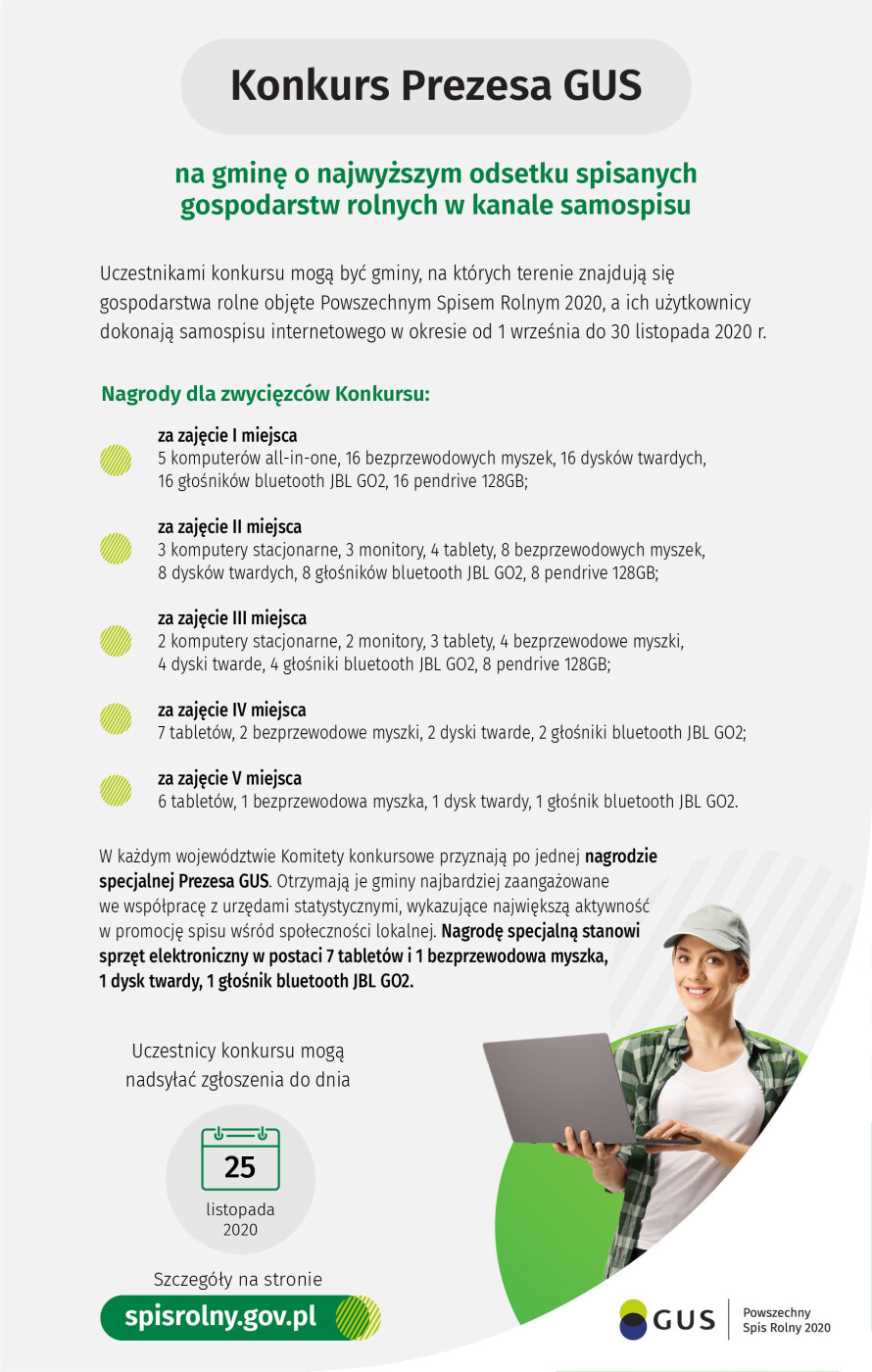 Konkurs Prezesa GUS

na gminę o najwyższym odsetku spisanych gospodarstw rolnych w kanale samospisu

Uczestnikami konkursu mogą być gminy, na których terenie znajdują się gospodarstwa rolne objęte Powszechnym Spisem Rolnym 2020, a ich użytkownicy dokonają samospisu internetowego w okresie od 1 września do 30 listopada 2020 r.

Nagrody dla zwycięzców Konkursu:

za zajęcie I miejsca
5 komputerów all-in-one, 16 bezprzewodowych myszek, 16 dysków twardych, 16 głośników bluetooth JBL GO2, 16 pendrive 128GB;

za zajęcie II miejsca
3 komputery stacjonarne, 3 monitory, 4 tablety, 8 bezprzewodowych myszek, 8 dysków twardych, 8 głośników bluetooth JBL GO2, 8 pendrive 128GB;

za zajęcie III miejsca
2 komputery stacjonarne, 2 monitory, 3 tablety, 4 bezprzewodowe myszki, 4 dyski twarde, 4 głośniki bluetooth JBL GO2, 8 pendrive 128GB;

za zajęcie IV miejsca
7 tabletów, 2 bezprzewodowe myszki, 2 dyski twarde, 2 głośniki bluetooth JBL GO2;

za zajęcie V miejsca
6 tabletów, 1 bezprzewodowa myszka, 1 dysk twardy, 1 głośnik bluetooth JBL GO2.

W każdym województwie Komitety konkursowe przyznają po jednej nagrodzie specjalnej Prezesa GUS. Otrzymają je gminy najbardziej zaangażowane we współpracę z urzędami statystycznymi, wykazujące największą aktywność w promocję spisu wśród społeczności lokalnej. Nagrodę specjalną stanowi sprzęt elektroniczny w postaci 7 tabletów i 1 bezprzewodowa myszka, 1 dysk twardy, 1 głośnik bluetooth JBL GO2.

Uczestnicy konkursu mogą nadsyłać zgłoszenia do dnia

25
listopada
2020

Szczegóły na stronie
spisrolny.gov.pl

GUS
Powszechny Spis Rolny 2020